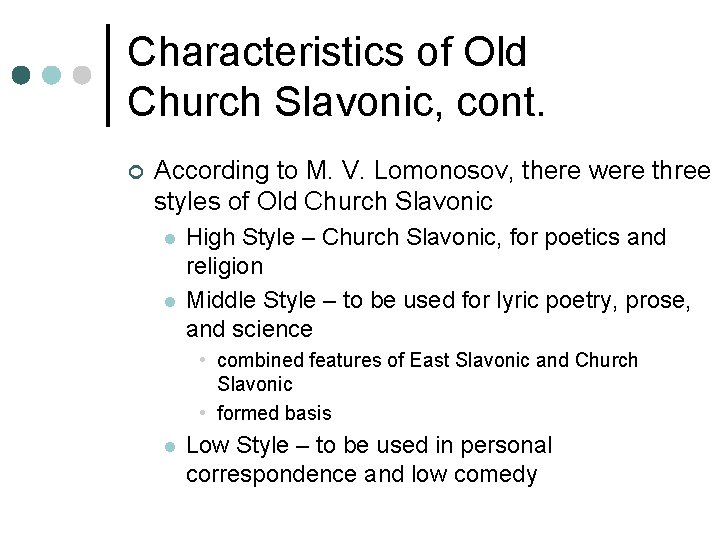 Characteristics of Old Church Slavonic, cont.

According to M. V. Lomonosov, there were three styles of Old Church Slavonic

High Style – Church Slavonic, for poetics and religion

Middle Style – to be used for lyric poetry, prose, and science

combined features of East Slavonic and Church Slavonic

formed basis

Low Style – to be used in personal correspondence and low comedy